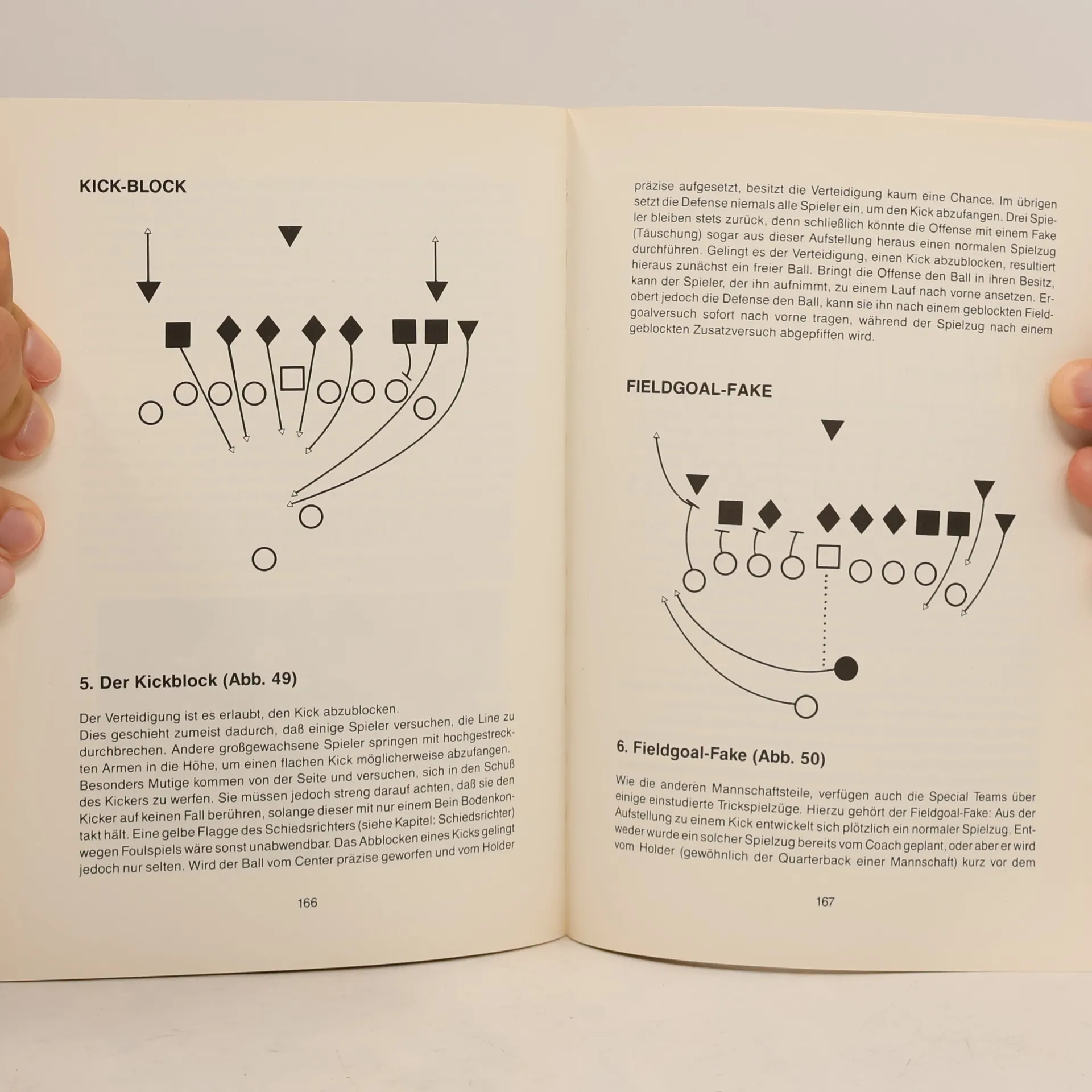 KICK-BLOCK

5. Der Kickblock (Abb. 49)

Der Verteidigung ist es erlaubt, den Kick abzublocken. Dies geschieht zumeist dadurch, daß einige Spieler versuchen, die Line zu durchbrechen. Andere großgewachsene Spieler springen mit hochgestreckten Armen in die Höhe, um einen flachen Kick möglicherweise abzufangen. Besonders Mutige kommen von der Seite und versuchen, sich in den Schuß des Kickers zu werfen. Sie müssen jedoch streng darauf achten, daß sie den Kicker auf keinen Fall berühren, solange dieser mit nur einem Bein Bodenkontakt hält. Eine gelbe Flagge des Schiedsrichters (siehe Kapitel: Schiedsrichter) wegen Foulspiels wäre sonst unabwendbar. Das Abblocken eines Kicks gelingt jedoch nur selten. Wird der Ball vom Center präzise geworfen und vom Holder

166

präzise aufgesetzt, besitzt die Verteidigung kaum eine Chance. Im übrigen setzt die Defense niemals alle Spieler ein, um den Kick abzufangen. Drei Spieler bleiben stets zurück, denn schließlich könnte die Offense mit einem Fake (Täuschung) sogar aus dieser Aufstellung heraus einen normalen Spielzug durchführen. Gelingt es der Verteidigung, einen Kick abzublocken, resultiert hieraus zunächst ein freier Ball. Bringt die Offense den Ball in ihren Besitz, kann der Spieler, der ihn aufnimmt, zu einem Lauf nach vorne ansetzen. Erobert jedoch die Defense den Ball, kann sie ihn nach einem geblockten Fieldgoalversuch sofort nach vorne tragen, während der Spielzug nach einem geblockten Zusatzversuch abgepfiffen wird.

FIELDGOAL-FAKE

6. Fieldgoal-Fake (Abb. 50)

Wie die anderen Mannschaftsteile, verfügen auch die Special Teams über einige einstudierte Trickspielzüge. Hierzu gehört der Fieldgoal-Fake: Aus der Aufstellung zu einem Kick entwickelt sich plötzlich ein normaler Spielzug. Entweder wurde ein solcher Spielzug bereits vom Coach geplant, oder aber er wird vom Holder (gewöhnlich der Quarterback einer Mannschaft) kurz vor dem

167